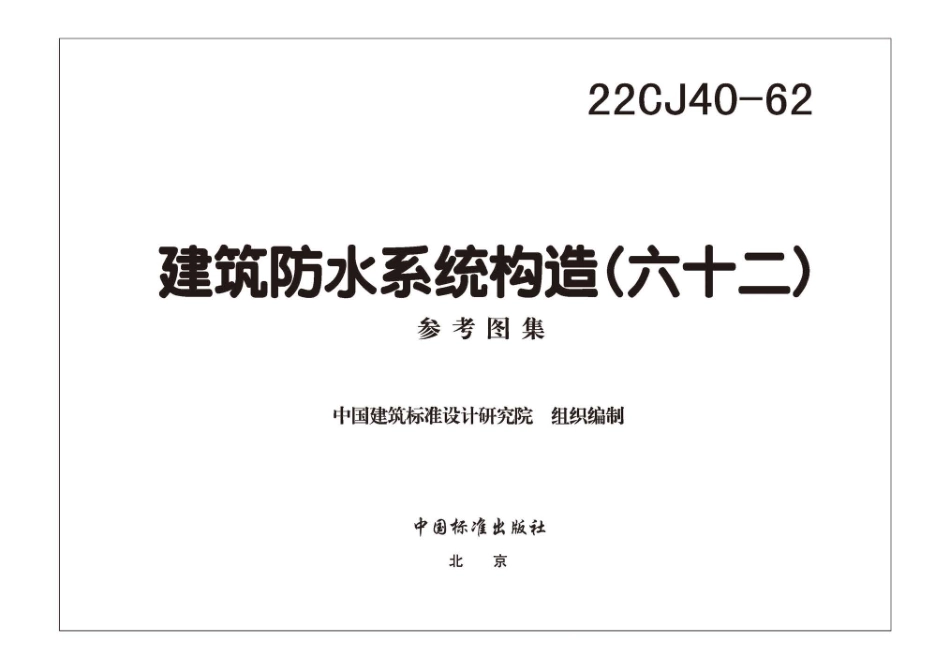 22CJ40-62

建筑防水系统构造(六十二)

参考图集

中国建筑标准设计研究院　组织编制

中国标准出版社

北　京